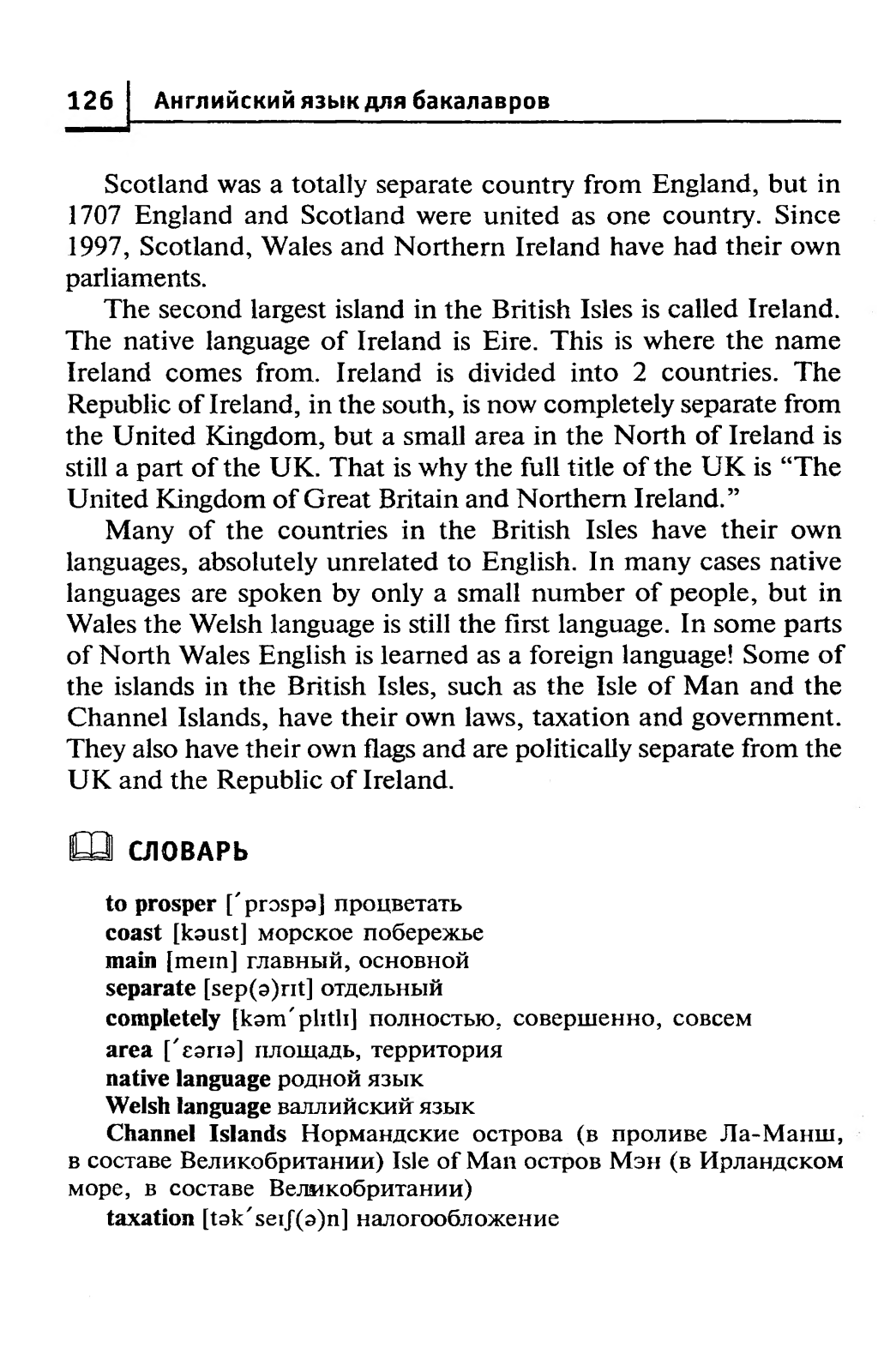 126 Английский язык для бакалавров

Scotland was a totally separate country from England, but in 1707 England and Scotland were united as one country. Since 1997, Scotland, Wales and Northern Ireland have had their own parliaments.

The second largest island in the British Isles is called Ireland. The native language of Ireland is Eire. This is where the name Ireland comes from. Ireland is divided into 2 countries. The Republic of Ireland, in the south, is now completely separate from the United Kingdom, but a small area in the North of Ireland is still a part of the UK. That is why the full title of the UK is "The United Kingdom of Great Britain and Northern Ireland."

Many of the countries in the British Isles have their own languages, absolutely unrelated to English. In many cases native languages are spoken by only a small number of people, but in Wales the Welsh language is still the first language. In some parts of North Wales English is learned as a foreign language! Some of the islands in the British Isles, such as the Isle of Man and the Channel Islands, have their own laws, taxation and government. They also have their own flags and are politically separate from the UK and the Republic of Ireland.

СЛОВАРЬ

to prosper [ˈprɔspə] процветать
coast [kəust] морское побережье
main [meɪn] главный, основной
separate [sep(ə)rɪt] отдельный
completely [kəmˈplɪtlɪ] полностью, совершенно, совсем
area [ˈɛərɪə] площадь, территория
native language родной язык
Welsh language валлийский язык
Channel Islands Нормандские острова (в проливе Ла-Манш, в составе Великобритании) Isle of Man остров Мэн (в Ирландском море, в составе Великобритании)
taxation [təkˈseɪʃ(ə)n] налогообложение